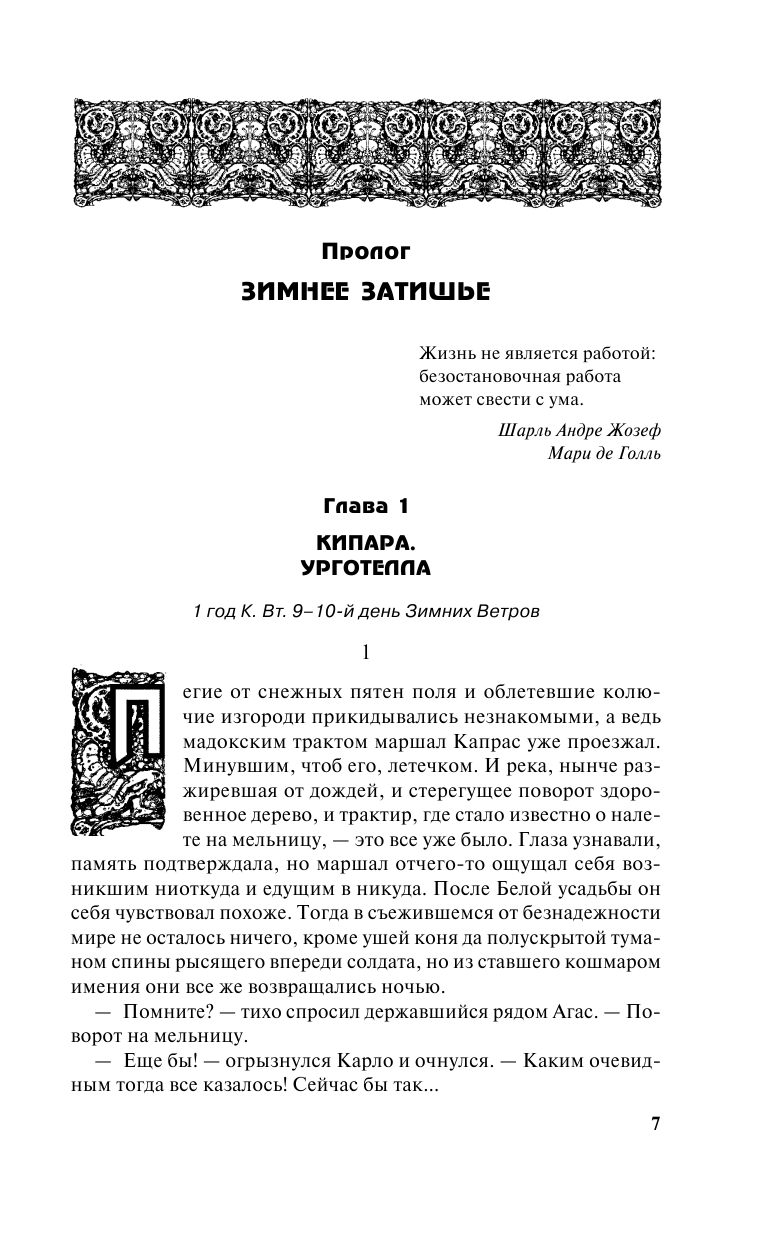 Пролог
ЗИМНЕЕ ЗАТИШЬЕ

Жизнь не является работой: безостановочная работа может свести с ума.

Шарль Андре Жозеф Мари де Голль

Глава 1
КИПАРА. УРГОТЕЛЛА

1 год К. Вт. 9–10-й день Зимних Ветров

1

Пегие от снежных пятен поля и облетевшие колючие изгороди прикидывались незнакомыми, а ведь мадокским трактом маршал Капрас уже проезжал. Минувшим, чтоб его, летечком. И река, нынче разжиревшая от дождей, и стерегущее поворот здоровенное дерево, и трактир, где стало известно о налете на мельницу, — это все уже было. Глаза узнавали, память подтверждала, но маршал отчего-то ощущал себя возникшим ниоткуда и едущим в никуда. После Белой усадьбы он себя чувствовал похоже. Тогда в съежившемся от безнадежности мире не осталось ничего, кроме ушей коня да полускрытой туманом спины рысящего впереди солдата, но из ставшего кошмаром имения они все же возвращались ночью.

— Помните? — тихо спросил державшийся рядом Агас. — Поворот на мельницу.

— Еще бы! — огрызнулся Карло и очнулся. — Каким очевидным тогда все казалось! Сейчас бы так...

7